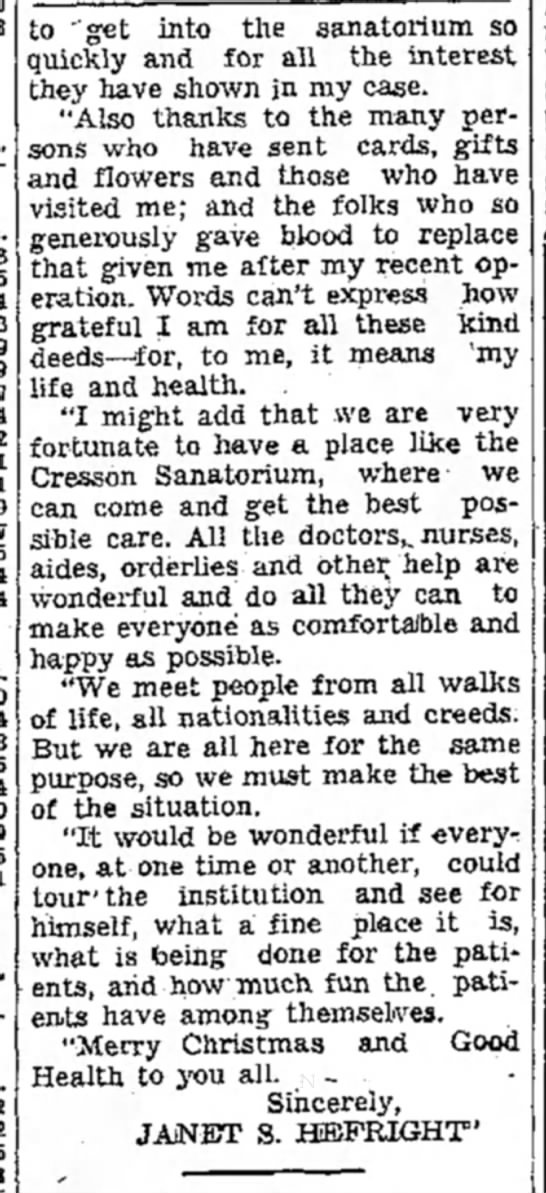 to get into the sanatorium so quickly and for all the interest they have shown in my case.

"Also thanks to the many persons who have sent cards, gifts and flowers and those who have visited me; and the folks who so generously gave blood to replace that given me after my recent operation. Words can't express how grateful I am for all these kind deeds—for, to me, it means my life and health.

"I might add that we are very fortunate to have a place like the Cresson Sanatorium, where we can come and get the best possible care. All the doctors, nurses, aides, orderlies and other help are wonderful and do all they can to make everyone as comfortable and happy as possible.

"We meet people from all walks of life, all nationalities and creeds. But we are all here for the same purpose, so we must make the best of the situation.

"It would be wonderful if everyone, at one time or another, could tour the institution and see for himself, what a fine place it is, what is being done for the patients, and how much fun the patients have among themselves.

"Merry Christmas and Good Health to you all.

Sincerely,
JANET S. HEFRIGHT"